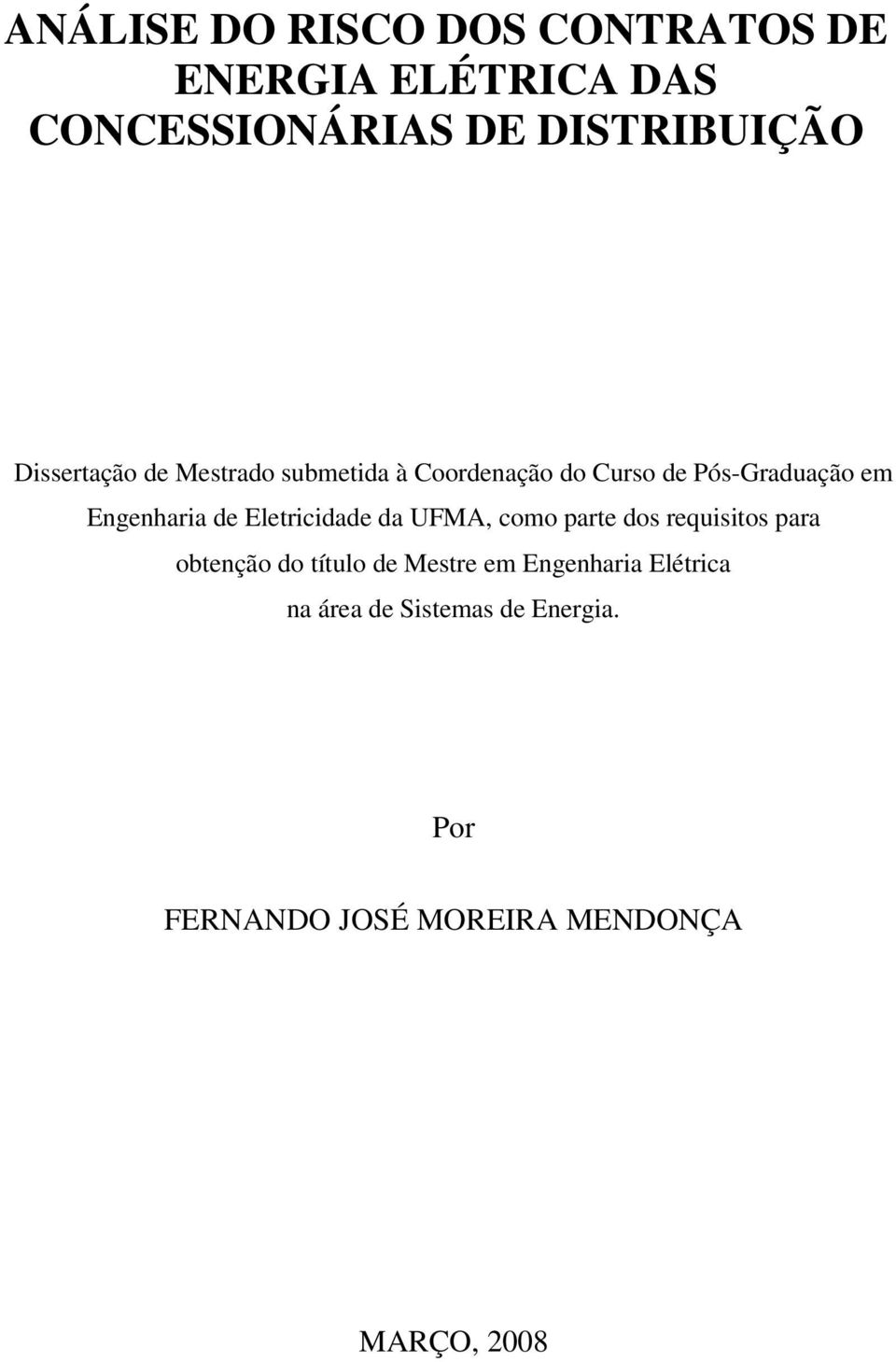 ANÁLISE DO RISCO DOS CONTRATOS DE ENERGIA ELÉTRICA DAS CONCESSIONÁRIAS DE DISTRIBUIÇÃO

Dissertação de Mestrado submetida à Coordenação do Curso de Pós-Graduação em Engenharia de Eletricidade da UFMA, como parte dos requisitos para obtenção do título de Mestre em Engenharia Elétrica na área de Sistemas de Energia.

Por

FERNANDO JOSÉ MOREIRA MENDONÇA

MARÇO, 2008